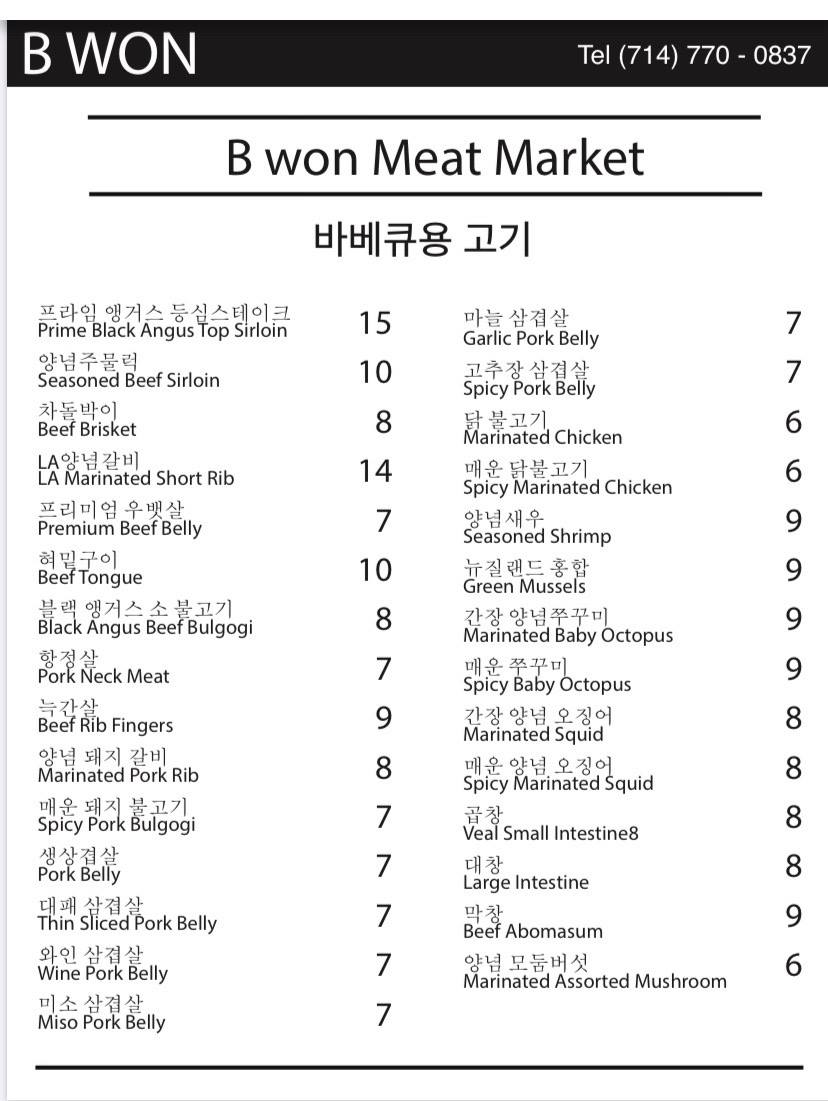 B WON

Tel (714) 770 - 0837

B won Meat Market

바베큐용 고기

프라임 앵거스 등심스테이크
Prime Black Angus Top Sirloin 15

양념주물럭
Seasoned Beef Sirloin 10

차돌박이
Beef Brisket 8

LA양념갈비
LA Marinated Short Rib 14

프리미엄 우뱃살
Premium Beef Belly 7

혀밑구이
Beef Tongue 10

블랙 앵거스 소 불고기
Black Angus Beef Bulgogi 8

항정살
Pork Neck Meat 7

늑간살
Beef Rib Fingers 9

양념 돼지 갈비
Marinated Pork Rib 8

매운 돼지 불고기
Spicy Pork Bulgogi 7

생삼겹살
Pork Belly 7

대패 삼겹살
Thin Sliced Pork Belly 7

와인 삼겹살
Wine Pork Belly 7

미소 삼겹살
Miso Pork Belly 7

마늘 삼겹살
Garlic Pork Belly 7

고추장 삼겹살
Spicy Pork Belly 7

닭 불고기
Marinated Chicken 6

매운 닭불고기
Spicy Marinated Chicken 6

양념새우
Seasoned Shrimp 9

뉴질랜드 홍합
Green Mussels 9

간장 양념쭈꾸미
Marinated Baby Octopus 9

매운 쭈꾸미
Spicy Baby Octopus 9

간장 양념 오징어
Marinated Squid 8

매운 양념 오징어
Spicy Marinated Squid 8

곱창
Veal Small Intestine8 8

대창
Large Intestine 8

막창
Beef Abomasum 9

양념 모둠버섯
Marinated Assorted Mushroom 6